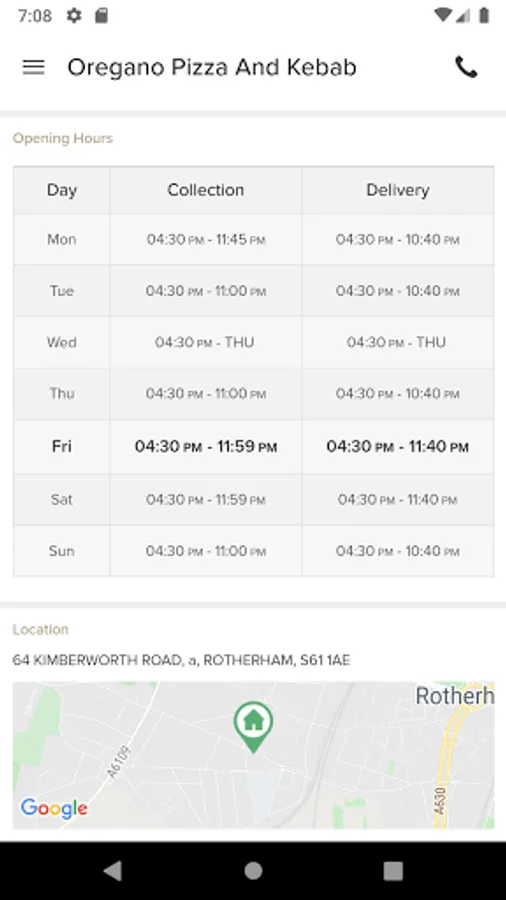 7:08

Oregano Pizza And Kebab

Opening Hours

| Day | Collection | Delivery |
|---|---|---|
| Mon | 04:30 PM - 11:45 PM | 04:30 PM - 10:40 PM |
| Tue | 04:30 PM - 11:00 PM | 04:30 PM - 10:40 PM |
| Wed | 04:30 PM - THU | 04:30 PM - THU |
| Thu | 04:30 PM - 11:00 PM | 04:30 PM - 10:40 PM |
| Fri | 04:30 PM - 11:59 PM | 04:30 PM - 11:40 PM |
| Sat | 04:30 PM - 11:59 PM | 04:30 PM - 11:40 PM |
| Sun | 04:30 PM - 11:00 PM | 04:30 PM - 10:40 PM |

Location

64 KIMBERWORTH ROAD, a, ROTHERHAM, S61 1AE

Rotherh

A6109

A630

Google